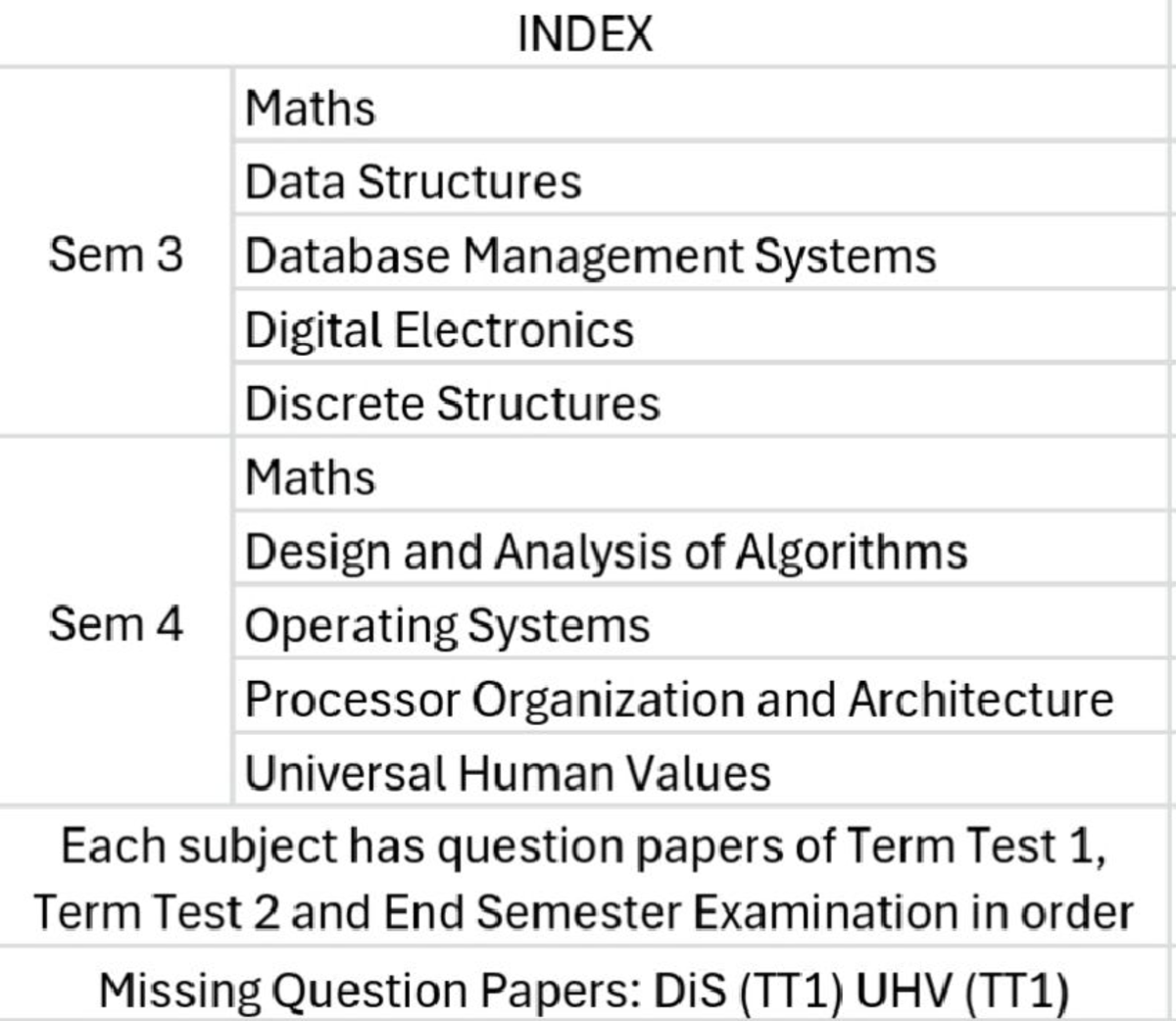 INDEX

| | |
|---|---|
| Sem 3 | Maths |
| | Data Structures |
| | Database Management Systems |
| | Digital Electronics |
| | Discrete Structures |
| Sem 4 | Maths |
| | Design and Analysis of Algorithms |
| | Operating Systems |
| | Processor Organization and Architecture |
| | Universal Human Values |

Each subject has question papers of Term Test 1, Term Test 2 and End Semester Examination in order

Missing Question Papers: DiS (TT1) UHV (TT1)